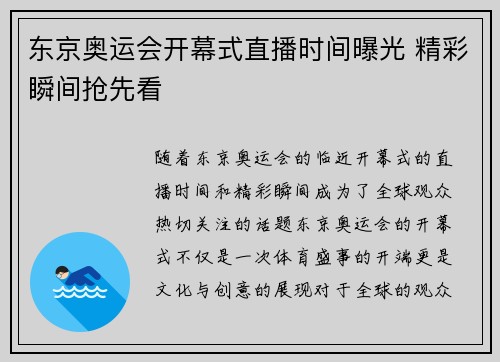 东京奥运会开幕式直播时间曝光 精彩瞬间抢先看

随着东京奥运会的临近开幕式的直播时间和精彩瞬间成为了全球观众热切关注的话题东京奥运会的开幕式不仅是一次体育盛事的开端更是文化与创意的展现对于全球的观众